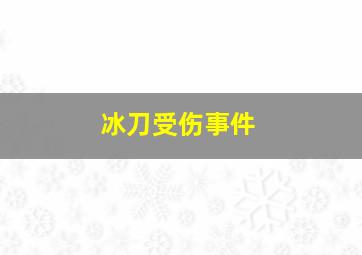 冰刀受伤事件